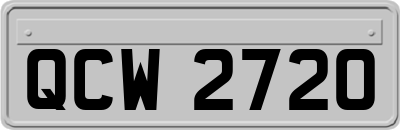 QCW 2720